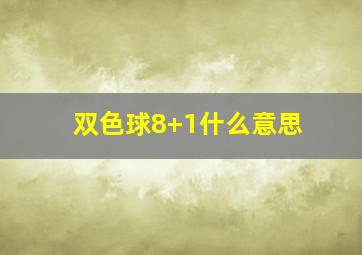 双色球8+1什么意思